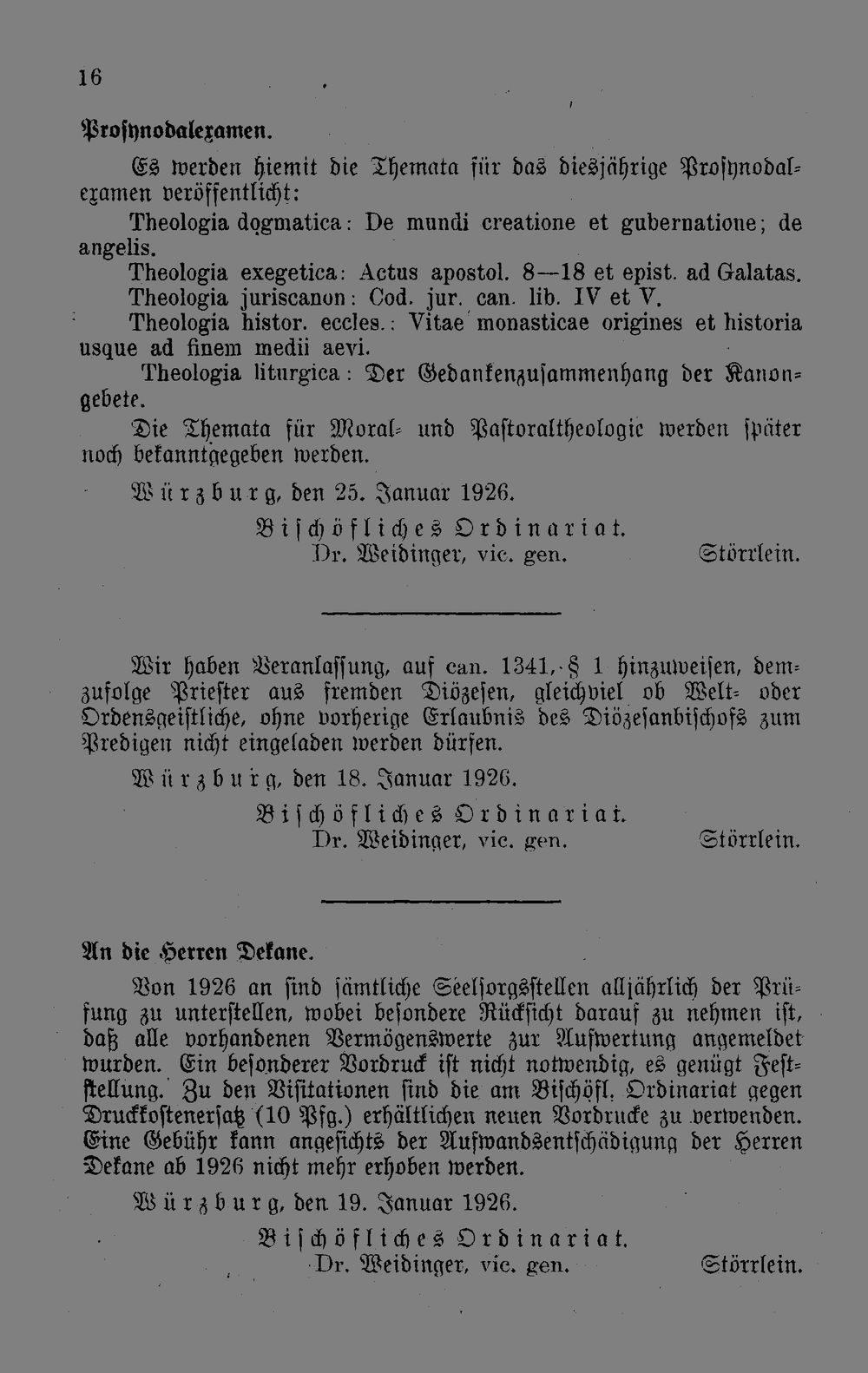 16

Prosynodalexamen.

Es werden hiemit die Themata für das diesjährige Prosynodalexamen veröffentlicht:

Theologia dogmatica: De mundi creatione et gubernatione; de angelis.

Theologia exegetica: Actus apostol. 8—18 et epist. ad Galatas.

Theologia juriscanon: Cod. jur. can. lib. IV et V.

Theologia histor. eccles.: Vitae monasticae origines et historia usque ad finem medii aevi.

Theologia liturgica: Der Gedankenzusammenhang der Kanongebete.

Die Themata für Moral- und Pastoraltheologie werden später noch bekanntgegeben werden.

Würzburg, den 25. Januar 1926.

Bischöfliches Ordinariat.
Dr. Weidinger, vic. gen. Störrlein.

Wir haben Veranlassung, auf can. 1341, § 1 hinzuweisen, demzufolge Priester aus fremden Diözesen, gleichviel ob Welt- oder Ordensgeistliche, ohne vorherige Erlaubnis des Diözesanbischofs zum Predigen nicht eingeladen werden dürfen.

Würzburg, den 18. Januar 1926.

Bischöfliches Ordinariat.
Dr. Weidinger, vic. gen. Störrlein.

An die Herren Dekane.

Von 1926 an sind sämtliche Seelsorgsstellen alljährlich der Prüfung zu unterstellen, wobei besondere Rücksicht darauf zu nehmen ist, daß alle vorhandenen Vermögenswerte zur Aufwertung angemeldet wurden. Ein besonderer Vordruck ist nicht notwendig, es genügt Feststellung. Zu den Visitationen sind die am Bischöfl. Ordinariat gegen Druckkostenersatz (10 Pfg.) erhältlichen neuen Vordrucke zu verwenden. Eine Gebühr kann angesichts der Aufwandsentschädigung der Herren Dekane ab 1926 nicht mehr erhoben werden.

Würzburg, den 19. Januar 1926.

Bischöfliches Ordinariat.
Dr. Weidinger, vic. gen. Störrlein.